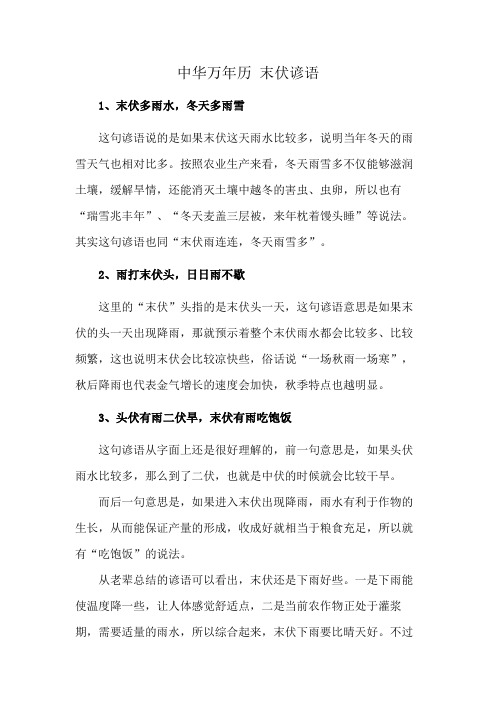 中华万年历 末伏谚语

1、末伏多雨水，冬天多雨雪

这句谚语说的是如果末伏这天雨水比较多，说明当年冬天的雨雪天气也相对比多。按照农业生产来看，冬天雨雪多不仅能够滋润土壤，缓解旱情，还能消灭土壤中越冬的害虫、虫卵，所以也有“瑞雪兆丰年”、“冬天麦盖三层被，来年枕着馒头睡”等说法。其实这句谚语也同“末伏雨连连，冬天雨雪多”。

2、雨打末伏头，日日雨不歇

这里的“末伏”头指的是末伏头一天，这句谚语意思是如果末伏的头一天出现降雨，那就预示着整个末伏雨水都会比较多、比较频繁，这也说明末伏会比较凉快些，俗话说“一场秋雨一场寒”，秋后降雨也代表金气增长的速度会加快，秋季特点也越明显。

3、头伏有雨二伏旱，末伏有雨吃饱饭

这句谚语从字面上还是很好理解的，前一句意思是，如果头伏雨水比较多，那么到了二伏，也就是中伏的时候就会比较干旱。

而后一句意思是，如果进入末伏出现降雨，雨水有利于作物的生长，从而能保证产量的形成，收成好就相当于粮食充足，所以就有“吃饱饭”的说法。

从老辈总结的谚语可以看出，末伏还是下雨好些。一是下雨能使温度降一些，让人体感觉舒适点，二是当前农作物正处于灌浆期，需要适量的雨水，所以综合起来，末伏下雨要比晴天好。不过